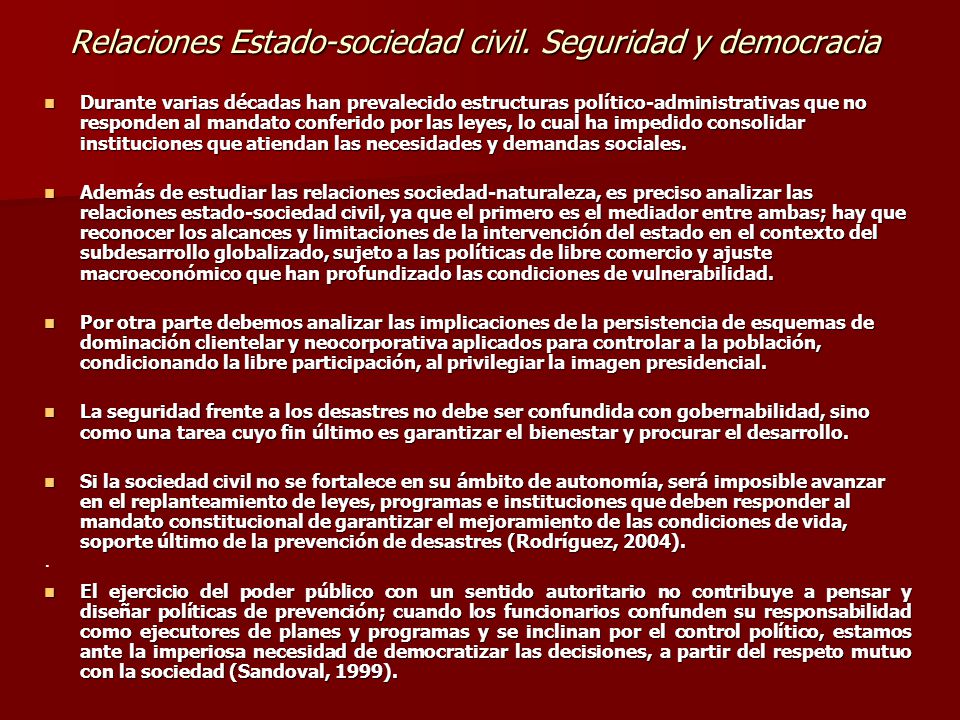 Relaciones Estado-sociedad civil. Seguridad y democracia

Durante varias décadas han prevalecido estructuras político-administrativas que no responden al mandato conferido por las leyes, lo cual ha impedido consolidar instituciones que atiendan las necesidades y demandas sociales.

Además de estudiar las relaciones sociedad-naturaleza, es preciso analizar las relaciones estado-sociedad civil, ya que el primero es el mediador entre ambas; hay que reconocer los alcances y limitaciones de la intervención del estado en el contexto del subdesarrollo globalizado, sujeto a las políticas de libre comercio y ajuste macroeconómico que han profundizado las condiciones de vulnerabilidad.

Por otra parte debemos analizar las implicaciones de la persistencia de esquemas de dominación clientelar y neocorporativa aplicados para controlar a la población, condicionando la libre participación, al privilegiar la imagen presidencial.

La seguridad frente a los desastres no debe ser confundida con gobernabilidad, sino como una tarea cuyo fin último es garantizar el bienestar y procurar el desarrollo.

Si la sociedad civil no se fortalece en su ámbito de autonomía, será imposible avanzar en el replanteamiento de leyes, programas e instituciones que deben responder al mandato constitucional de garantizar el mejoramiento de las condiciones de vida, soporte último de la prevención de desastres (Rodríguez, 2004).

.

El ejercicio del poder público con un sentido autoritario no contribuye a pensar y diseñar políticas de prevención; cuando los funcionarios confunden su responsabilidad como ejecutores de planes y programas y se inclinan por el control político, estamos ante la imperiosa necesidad de democratizar las decisiones, a partir del respeto mutuo con la sociedad (Sandoval, 1999).